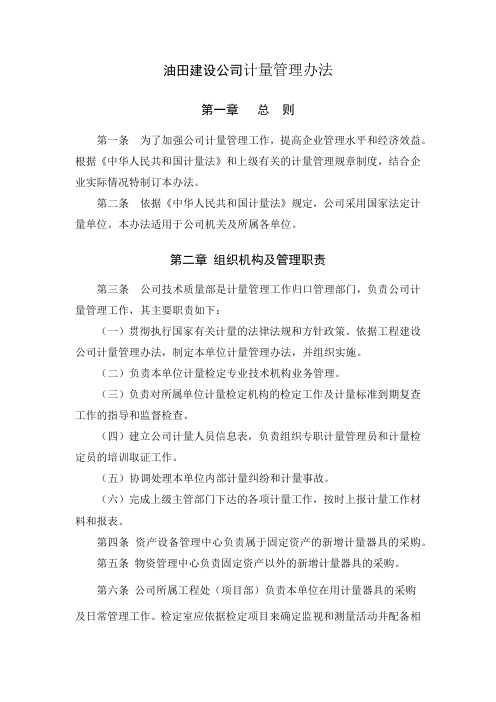 油田建设公司计量管理办法

第一章　总　则

第一条　为了加强公司计量管理工作，提高企业管理水平和经济效益。根据《中华人民共和国计量法》和上级有关的计量管理规章制度，结合企业实际情况特制订本办法。

第二条　依据《中华人民共和国计量法》规定，公司采用国家法定计量单位。本办法适用于公司机关及所属各单位。

第二章 组织机构及管理职责

第三条　公司技术质量部是计量管理工作归口管理部门，负责公司计量管理工作，其主要职责如下：

（一）贯彻执行国家有关计量的法律法规和方针政策。依据工程建设公司计量管理办法，制定本单位计量管理办法，并组织实施。

（二）负责本单位计量检定专业技术机构业务管理。

（三）负责对所属单位计量检定机构的检定工作及计量标准到期复查工作的指导和监督检查。

（四）建立公司计量人员信息表，负责组织专职计量管理员和计量检定员的培训取证工作。

（五）协调处理本单位内部计量纠纷和计量事故。

（六）完成上级主管部门下达的各项计量工作，按时上报计量工作材料和报表。

第四条 资产设备管理中心负责属于固定资产的新增计量器具的采购。

第五条 物资管理中心负责固定资产以外的新增计量器具的采购。

第六条 公司所属工程处（项目部）负责本单位在用计量器具的采购及日常管理工作。检定室应依据检定项目来确定监视和测量活动并配备相